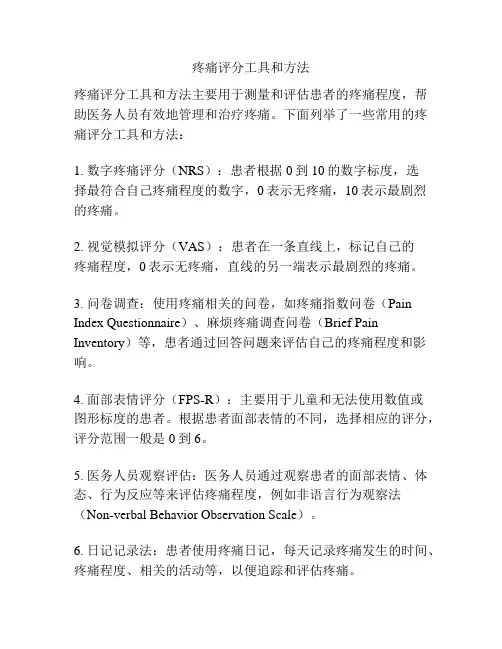 疼痛评分工具和方法

疼痛评分工具和方法主要用于测量和评估患者的疼痛程度，帮助医务人员有效地管理和治疗疼痛。下面列举了一些常用的疼痛评分工具和方法：

1. 数字疼痛评分（NRS）：患者根据 0 到 10 的数字标度，选择最符合自己疼痛程度的数字，0 表示无疼痛，10 表示最剧烈的疼痛。

2. 视觉模拟评分（VAS）：患者在一条直线上，标记自己的疼痛程度，0 表示无疼痛，直线的另一端表示最剧烈的疼痛。

3. 问卷调查：使用疼痛相关的问卷，如疼痛指数问卷（Pain Index Questionnaire）、麻烦疼痛调查问卷（Brief Pain Inventory）等，患者通过回答问题来评估自己的疼痛程度和影响。

4. 面部表情评分（FPS-R）：主要用于儿童和无法使用数值或图形标度的患者。根据患者面部表情的不同，选择相应的评分，评分范围一般是 0 到 6。

5. 医务人员观察评估：医务人员通过观察患者的面部表情、体态、行为反应等来评估疼痛程度，例如非语言行为观察法（Non-verbal Behavior Observation Scale）。

6. 日记记录法：患者使用疼痛日记，每天记录疼痛发生的时间、疼痛程度、相关的活动等，以便追踪和评估疼痛。